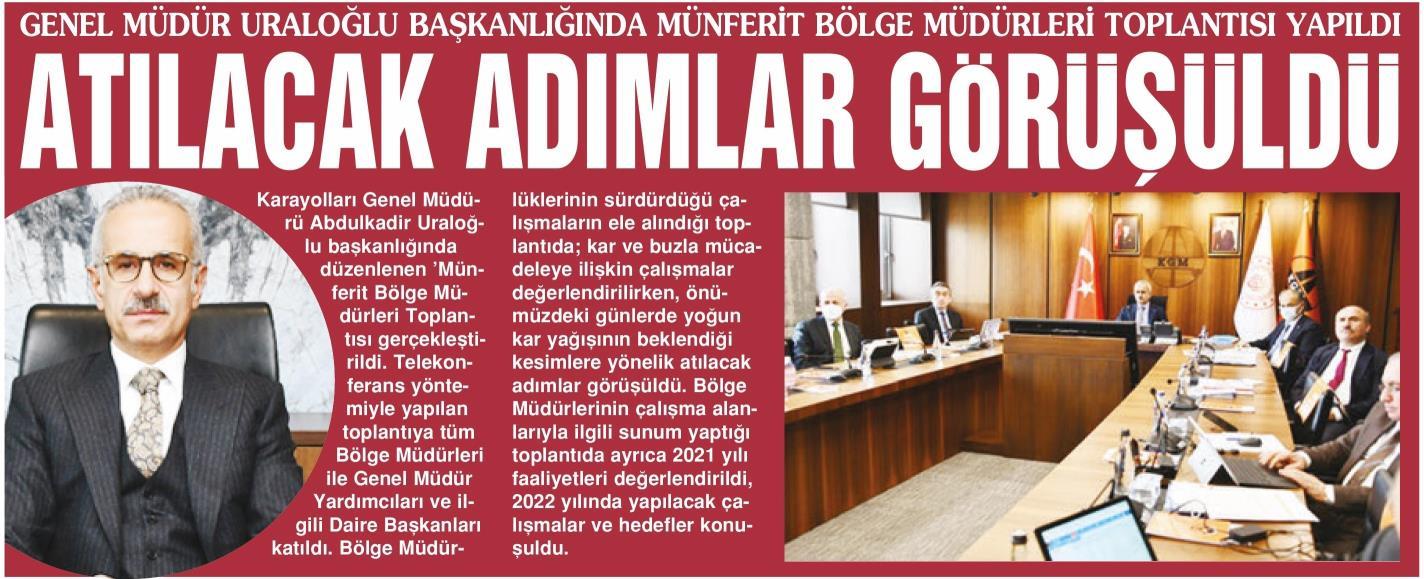 GENEL MÜDÜR URALOĞLU BAŞKANLIĞINDA MÜNFERİT BÖLGE MÜDÜRLERİ TOPLANTISI YAPILDI

ATILACAK ADIMLAR GÖRÜŞÜLDÜ

Karayolları Genel Müdürü Abdulkadir Uraloğlu başkanlığında düzenlenen 'Münferit Bölge Müdürleri Toplantısı gerçekleştirildi. Telekonferans yöntemiyle yapılan toplantıya tüm Bölge Müdürleri ile Genel Müdür Yardımcıları ve ilgili Daire Başkanları katıldı. Bölge Müdürlüklerinin sürdürdüğü çalışmaların ele alındığı toplantıda; kar ve buzla mücadeleye ilişkin çalışmalar değerlendirilirken, önümüzdeki günlerde yoğun kar yağışının beklendiği kesimlere yönelik atılacak adımlar görüşüldü. Bölge Müdürlerinin çalışma alanlarıyla ilgili sunum yaptığı toplantıda ayrıca 2021 yılı faaliyetleri değerlendirildi, 2022 yılında yapılacak çalışmalar ve hedefler konuşuldu.

KGM